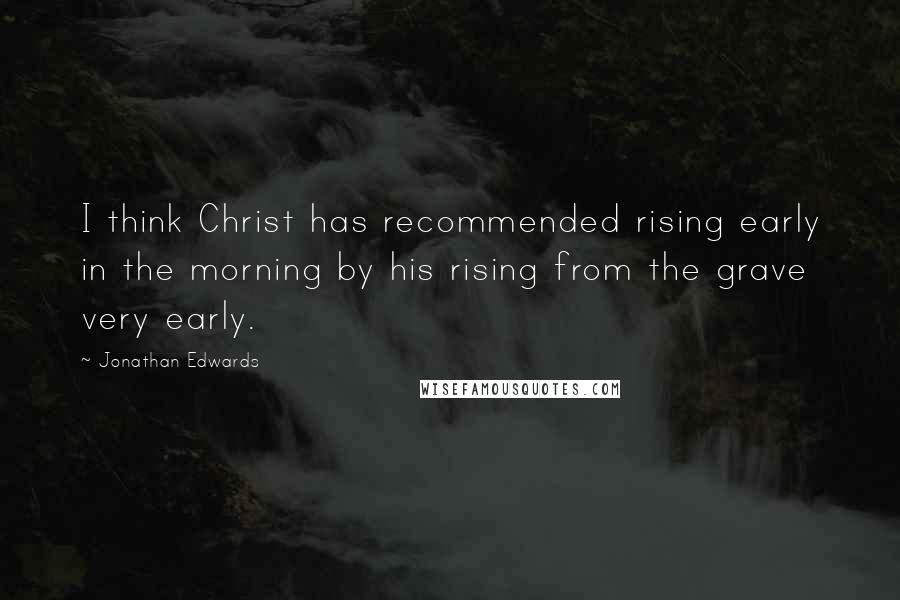 I think Christ has recommended rising early in the morning by his rising from the grave very early.

~ Jonathan Edwards

WISEFAMOUSQUOTES.COM